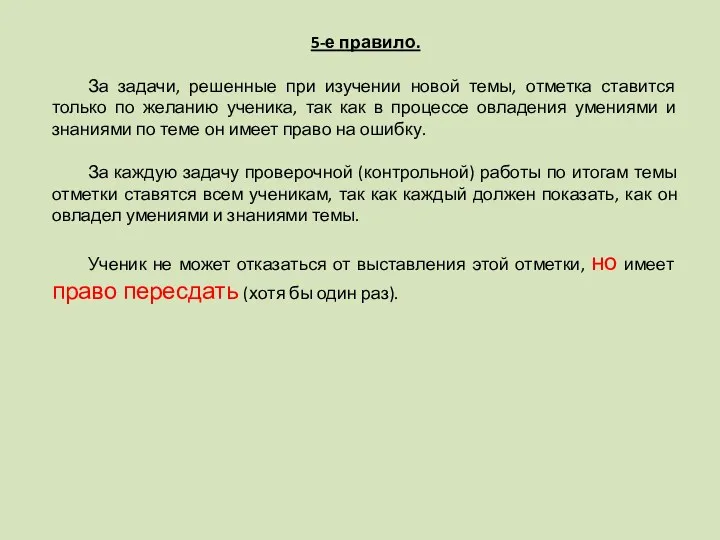 5-е правило.

За задачи, решенные при изучении новой темы, отметка ставится только по желанию ученика, так как в процессе овладения умениями и знаниями по теме он имеет право на ошибку.

За каждую задачу проверочной (контрольной) работы по итогам темы отметки ставятся всем ученикам, так как каждый должен показать, как он овладел умениями и знаниями темы.

Ученик не может отказаться от выставления этой отметки, но имеет право пересдать (хотя бы один раз).